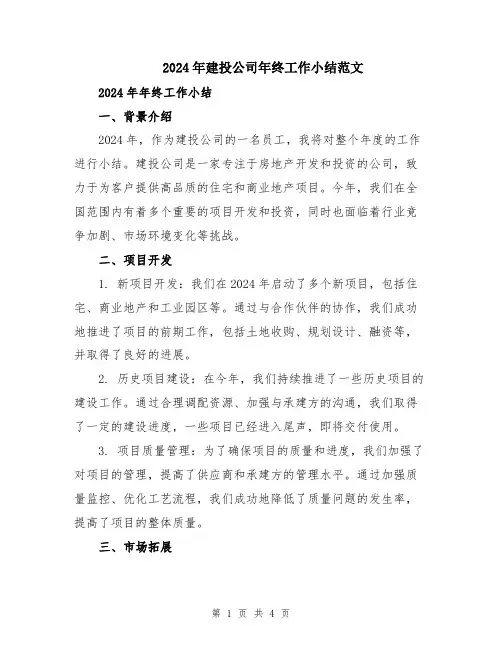 2024年建投公司年终工作小结范文

2024年年终工作小结

一、背景介绍

2024年，作为建投公司的一名员工，我将对整个年度的工作进行小结。建投公司是一家专注于房地产开发和投资的公司，致力于为客户提供高品质的住宅和商业地产项目。今年，我们在全国范围内有着多个重要的项目开发和投资，同时也面临着行业竞争加剧、市场环境变化等挑战。

二、项目开发

1. 新项目开发：我们在2024年启动了多个新项目，包括住宅、商业地产和工业园区等。通过与合作伙伴的协作，我们成功地推进了项目的前期工作，包括土地收购、规划设计、融资等，并取得了良好的进展。

2. 历史项目建设：在今年，我们持续推进了一些历史项目的建设工作。通过合理调配资源、加强与承建方的沟通，我们取得了一定的建设进度，一些项目已经进入尾声，即将交付使用。

3. 项目质量管理：为了确保项目的质量和进度，我们加强了对项目的管理，提高了供应商和承建方的管理水平。通过加强质量监控、优化工艺流程，我们成功地降低了质量问题的发生率，提高了项目的整体质量。

三、市场拓展

第 1 页 共 4 页